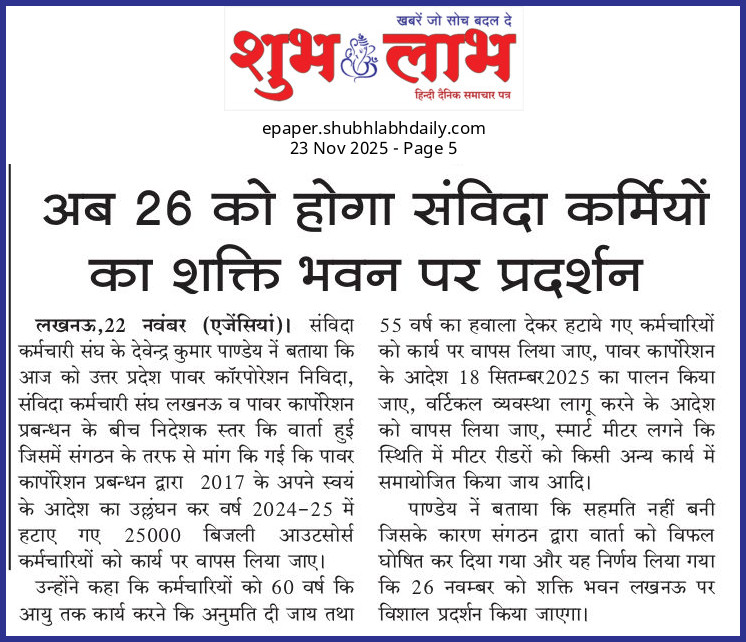 खबरें जो सोच बदल दे

शुभ लाभ

हिन्दी दैनिक समाचार पत्र

epaper.shubhlabhdaily.com
23 Nov 2025 - Page 5

अब 26 को होगा संविदा कर्मियों का शक्ति भवन पर प्रदर्शन

लखनऊ,22 नवंबर (एजेंसियां)। संविदा कर्मचारी संघ के देवेन्द्र कुमार पाण्डेय नें बताया कि आज को उत्तर प्रदेश पावर कॉरपोरेशन निविदा, संविदा कर्मचारी संघ लखनऊ व पावर कार्पोरेशन प्रबन्धन के बीच निदेशक स्तर कि वार्ता हुई जिसमें संगठन के तरफ से मांग कि गई कि पावर कार्पोरेशन प्रबन्धन द्वारा 2017 के अपने स्वयं के आदेश का उल्लंघन कर वर्ष 2024-25 में हटाए गए 25000 बिजली आउटसोर्स कर्मचारियों को कार्य पर वापस लिया जाए।

उन्होंने कहा कि कर्मचारियों को 60 वर्ष कि आयु तक कार्य करने कि अनुमति दी जाय तथा 55 वर्ष का हवाला देकर हटाये गए कर्मचारियों को कार्य पर वापस लिया जाए, पावर कार्पोरेशन के आदेश 18 सितम्बर2025 का पालन किया जाए, वर्टिकल व्यवस्था लागू करने के आदेश को वापस लिया जाए, स्मार्ट मीटर लगने कि स्थिति में मीटर रीडरों को किसी अन्य कार्य में समायोजित किया जाय आदि।

पाण्डेय नें बताया कि सहमति नहीं बनी जिसके कारण संगठन द्वारा वार्ता को विफल घोषित कर दिया गया और यह निर्णय लिया गया कि 26 नवम्बर को शक्ति भवन लखनऊ पर विशाल प्रदर्शन किया जाएगा।